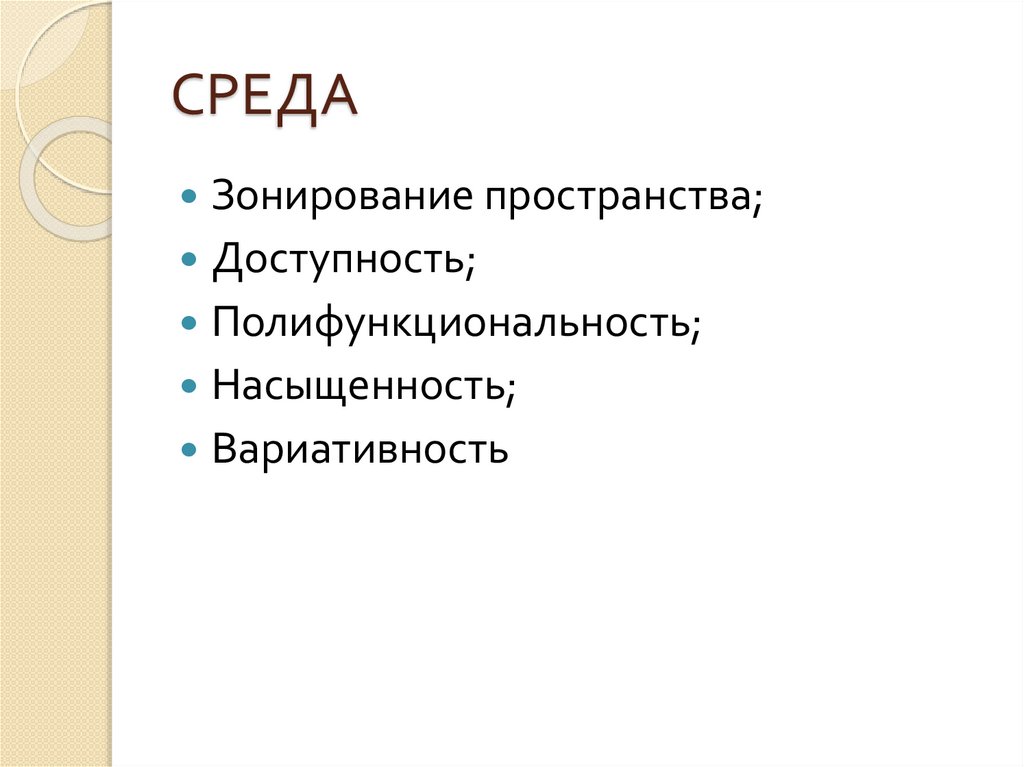 СРЕДА

• Зонирование пространства;
• Доступность;
• Полифункциональность;
• Насыщенность;
• Вариативность